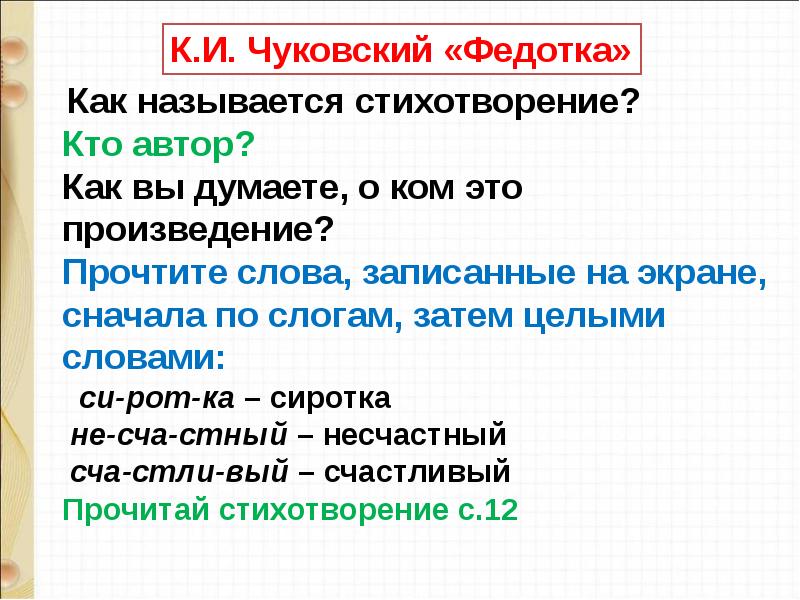 К.И. Чуковский «Федотка»

Как называется стихотворение?
Кто автор?
Как вы думаете, о ком это произведение?
Прочтите слова, записанные на экране, сначала по слогам, затем целыми словами:

си-рот-ка – сиротка
не-сча-стный – несчастный
сча-стли-вый – счастливый

Прочитай стихотворение с.12